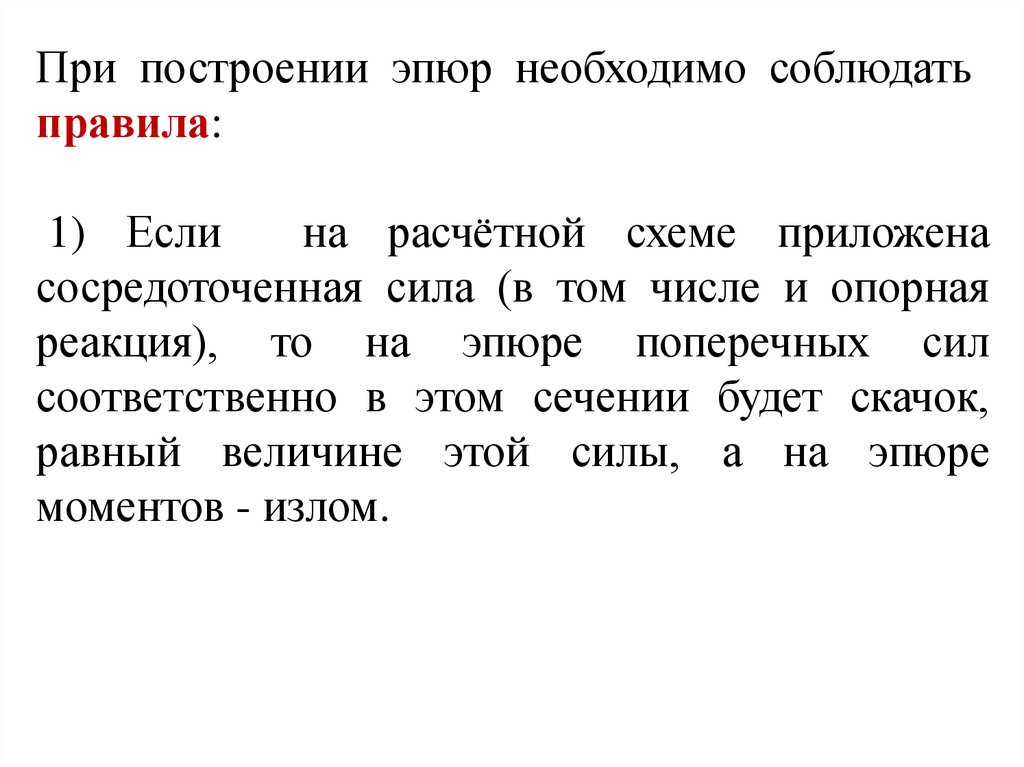 При построении эпюр необходимо соблюдать правила:

1) Если на расчётной схеме приложена сосредоточенная сила (в том числе и опорная реакция), то на эпюре поперечных сил соответственно в этом сечении будет скачок, равный величине этой силы, а на эпюре моментов - излом.